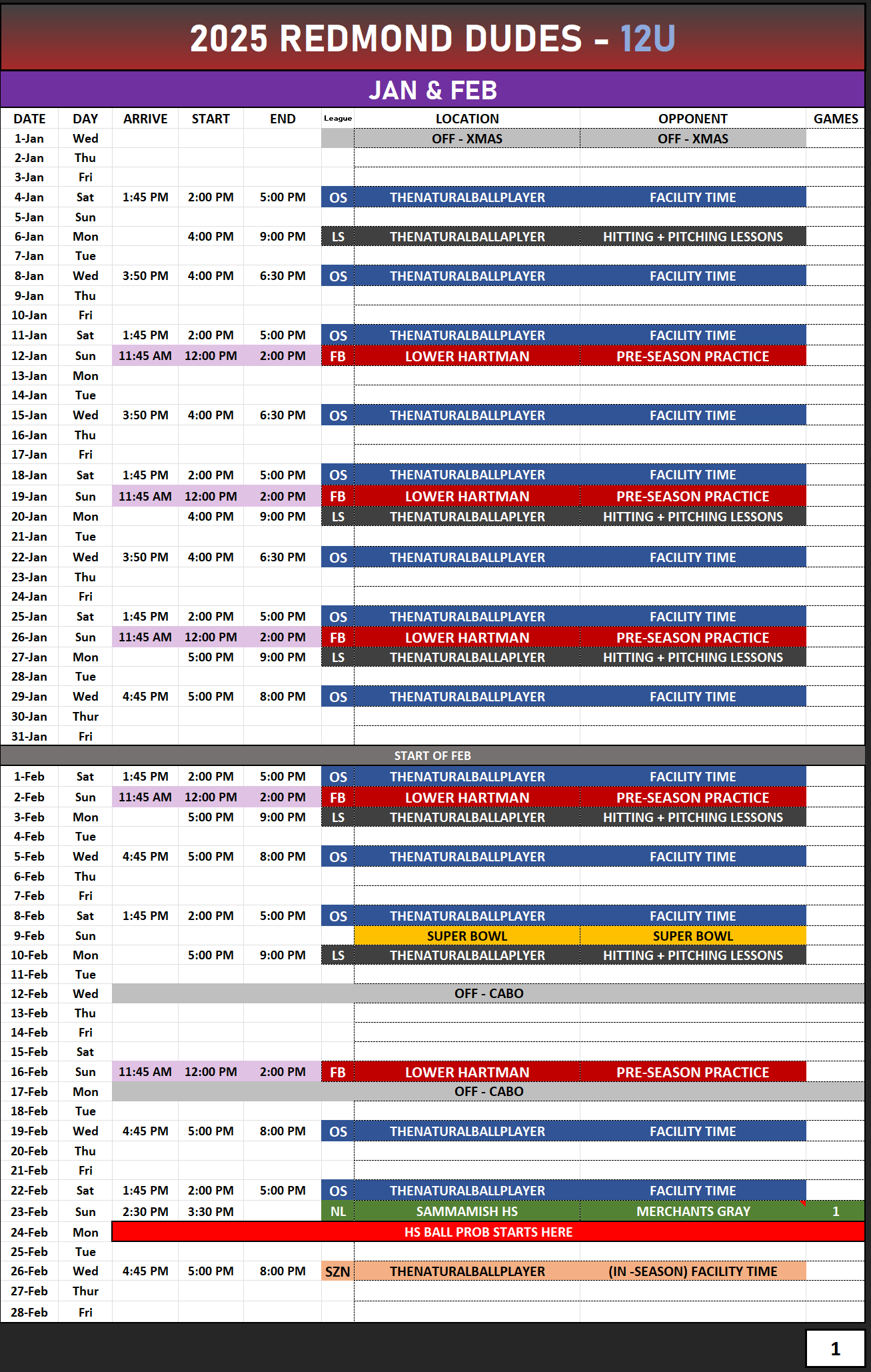 2025 REDMOND DUDES – 12U

JAN & FEB

| DATE | DAY | ARRIVE | START | END | League | LOCATION | OPPONENT | GAMES |
|---|---|---|---|---|---|---|---|---|
| 1-Jan | Wed | | | | | OFF - XMAS | OFF - XMAS | |
| 2-Jan | Thu | | | | | | | |
| 3-Jan | Fri | | | | | | | |
| 4-Jan | Sat | 1:45 PM | 2:00 PM | 5:00 PM | OS | THENATURALBALLPLAYER | FACILITY TIME | |
| 5-Jan | Sun | | | | | | | |
| 6-Jan | Mon | | 4:00 PM | 9:00 PM | LS | THENATURALBALLAPLYER | HITTING + PITCHING LESSONS | |
| 7-Jan | Tue | | | | | | | |
| 8-Jan | Wed | 3:50 PM | 4:00 PM | 6:30 PM | OS | THENATURALBALLPLAYER | FACILITY TIME | |
| 9-Jan | Thu | | | | | | | |
| 10-Jan | Fri | | | | | | | |
| 11-Jan | Sat | 1:45 PM | 2:00 PM | 5:00 PM | OS | THENATURALBALLPLAYER | FACILITY TIME | |
| 12-Jan | Sun | 11:45 AM | 12:00 PM | 2:00 PM | FB | LOWER HARTMAN | PRE-SEASON PRACTICE | |
| 13-Jan | Mon | | | | | | | |
| 14-Jan | Tue | | | | | | | |
| 15-Jan | Wed | 3:50 PM | 4:00 PM | 6:30 PM | OS | THENATURALBALLPLAYER | FACILITY TIME | |
| 16-Jan | Thu | | | | | | | |
| 17-Jan | Fri | | | | | | | |
| 18-Jan | Sat | 1:45 PM | 2:00 PM | 5:00 PM | OS | THENATURALBALLPLAYER | FACILITY TIME | |
| 19-Jan | Sun | 11:45 AM | 12:00 PM | 2:00 PM | FB | LOWER HARTMAN | PRE-SEASON PRACTICE | |
| 20-Jan | Mon | | 4:00 PM | 9:00 PM | LS | THENATURALBALLAPLYER | HITTING + PITCHING LESSONS | |
| 21-Jan | Tue | | | | | | | |
| 22-Jan | Wed | 3:50 PM | 4:00 PM | 6:30 PM | OS | THENATURALBALLPLAYER | FACILITY TIME | |
| 23-Jan | Thu | | | | | | | |
| 24-Jan | Fri | | | | | | | |
| 25-Jan | Sat | 1:45 PM | 2:00 PM | 5:00 PM | OS | THENATURALBALLPLAYER | FACILITY TIME | |
| 26-Jan | Sun | 11:45 AM | 12:00 PM | 2:00 PM | FB | LOWER HARTMAN | PRE-SEASON PRACTICE | |
| 27-Jan | Mon | | 5:00 PM | 9:00 PM | LS | THENATURALBALLAPLYER | HITTING + PITCHING LESSONS | |
| 28-Jan | Tue | | | | | | | |
| 29-Jan | Wed | 4:45 PM | 5:00 PM | 8:00 PM | OS | THENATURALBALLPLAYER | FACILITY TIME | |
| 30-Jan | Thur | | | | | | | |
| 31-Jan | Fri | | | | | | | |
| START OF FEB | | | | | | | | |
| 1-Feb | Sat | 1:45 PM | 2:00 PM | 5:00 PM | OS | THENATURALBALLPLAYER | FACILITY TIME | |
| 2-Feb | Sun | 11:45 AM | 12:00 PM | 2:00 PM | FB | LOWER HARTMAN | PRE-SEASON PRACTICE | |
| 3-Feb | Mon | | 5:00 PM | 9:00 PM | LS | THENATURALBALLAPLYER | HITTING + PITCHING LESSONS | |
| 4-Feb | Tue | | | | | | | |
| 5-Feb | Wed | 4:45 PM | 5:00 PM | 8:00 PM | OS | THENATURALBALLPLAYER | FACILITY TIME | |
| 6-Feb | Thu | | | | | | | |
| 7-Feb | Fri | | | | | | | |
| 8-Feb | Sat | 1:45 PM | 2:00 PM | 5:00 PM | OS | THENATURALBALLPLAYER | FACILITY TIME | |
| 9-Feb | Sun | | | | | SUPER BOWL | SUPER BOWL | |
| 10-Feb | Mon | | 5:00 PM | 9:00 PM | LS | THENATURALBALLAPLYER | HITTING + PITCHING LESSONS | |
| 11-Feb | Tue | | | | | | | |
| 12-Feb | Wed | OFF - CABO | | | | | | |
| 13-Feb | Thu | | | | | | | |
| 14-Feb | Fri | | | | | | | |
| 15-Feb | Sat | | | | | | | |
| 16-Feb | Sun | 11:45 AM | 12:00 PM | 2:00 PM | FB | LOWER HARTMAN | PRE-SEASON PRACTICE | |
| 17-Feb | Mon | OFF - CABO | | | | | | |
| 18-Feb | Tue | | | | | | | |
| 19-Feb | Wed | 4:45 PM | 5:00 PM | 8:00 PM | OS | THENATURALBALLPLAYER | FACILITY TIME | |
| 20-Feb | Thu | | | | | | | |
| 21-Feb | Fri | | | | | | | |
| 22-Feb | Sat | 1:45 PM | 2:00 PM | 5:00 PM | OS | THENATURALBALLPLAYER | FACILITY TIME | |
| 23-Feb | Sun | 2:30 PM | 3:30 PM | | NL | SAMMAMISH HS | MERCHANTS GRAY | 1 |
| 24-Feb | Mon | HS BALL PROB STARTS HERE | | | | | | |
| 25-Feb | Tue | | | | | | | |
| 26-Feb | Wed | 4:45 PM | 5:00 PM | 8:00 PM | SZN | THENATURALBALLPLAYER | (IN -SEASON) FACILITY TIME | |
| 27-Feb | Thur | | | | | | | |
| 28-Feb | Fri | | | | | | | |

1